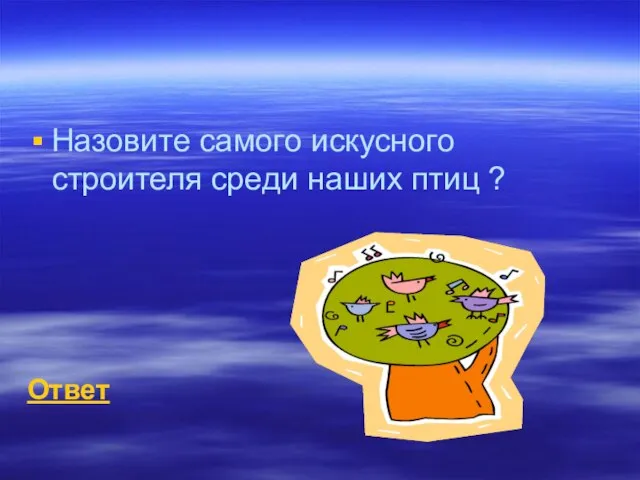 Назовите самого искусного строителя среди наших птиц ?

Ответ